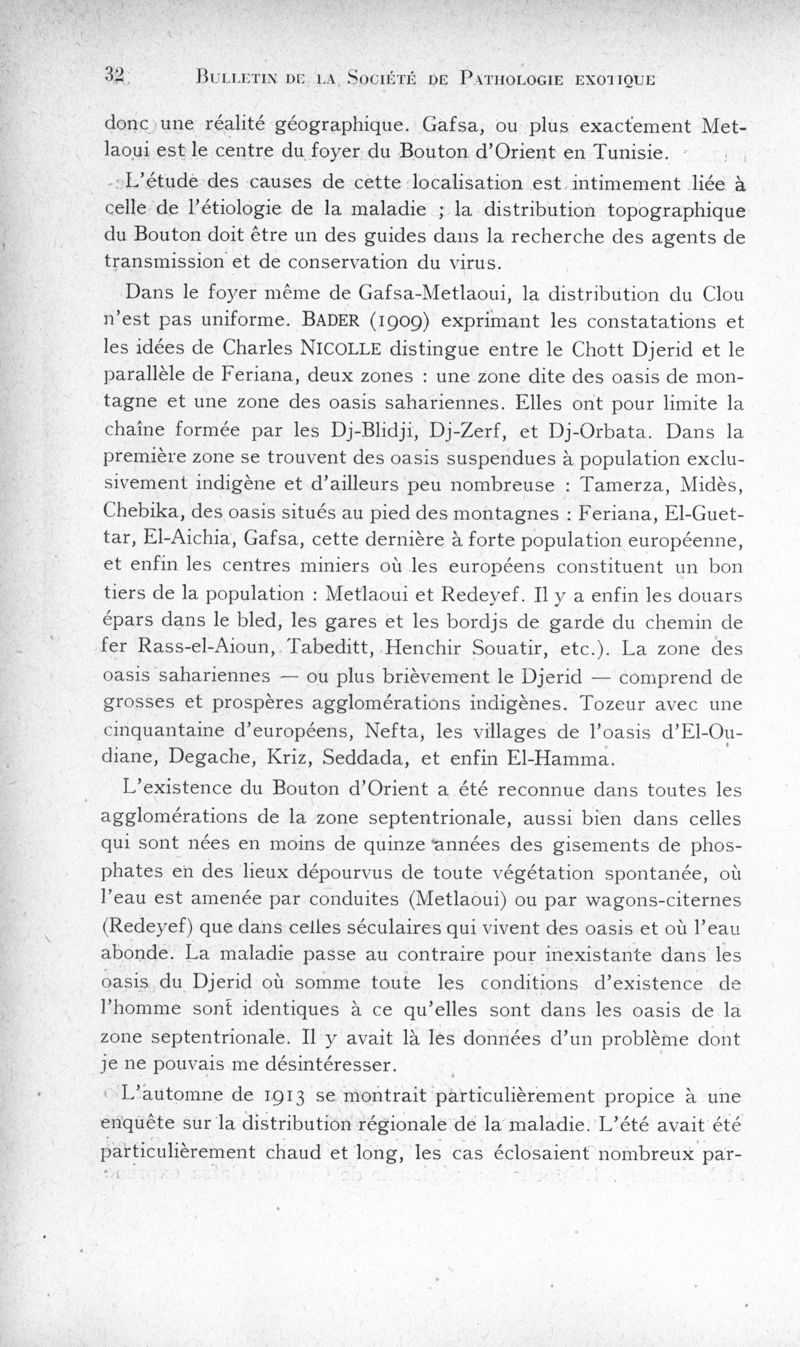 32 BULLETIN DE LA SOCIÉTÉ DE PATHOLOGIE EXOTIQUE

donc une réalité géographique. Gafsa, ou plus exactement Metlaoui est le centre du foyer du Bouton d'Orient en Tunisie.

L'étude des causes de cette localisation est intimement liée à celle de l'étiologie de la maladie ; la distribution topographique du Bouton doit être un des guides dans la recherche des agents de transmission et de conservation du virus.

Dans le foyer même de Gafsa-Metlaoui, la distribution du Clou n'est pas uniforme. BADER (1909) exprimant les constatations et les idées de Charles NICOLLE distingue entre le Chott Djerid et le parallèle de Feriana, deux zones : une zone dite des oasis de montagne et une zone des oasis sahariennes. Elles ont pour limite la chaîne formée par les Dj-Blidji, Dj-Zerf, et Dj-Orbata. Dans la première zone se trouvent des oasis suspendues à population exclusivement indigène et d'ailleurs peu nombreuse : Tamerza, Midès, Chebika, des oasis situés au pied des montagnes : Feriana, El-Guettar, El-Aichia, Gafsa, cette dernière à forte population européenne, et enfin les centres miniers où les européens constituent un bon tiers de la population : Metlaoui et Redeyef. Il y a enfin les douars épars dans le bled, les gares et les bordjs de garde du chemin de fer Rass-el-Aioun, Tabeditt, Henchir Souatir, etc.). La zone des oasis sahariennes — ou plus brièvement le Djerid — comprend de grosses et prospères agglomérations indigènes. Tozeur avec une cinquantaine d'européens, Nefta, les villages de l'oasis d'El-Oudiane, Degache, Kriz, Seddada, et enfin El-Hamma.

L'existence du Bouton d'Orient a été reconnue dans toutes les agglomérations de la zone septentrionale, aussi bien dans celles qui sont nées en moins de quinze années des gisements de phosphates en des lieux dépourvus de toute végétation spontanée, où l'eau est amenée par conduites (Metlaoui) ou par wagons-citernes (Redeyef) que dans celles séculaires qui vivent des oasis et où l'eau abonde. La maladie passe au contraire pour inexistante dans les oasis du Djerid où somme toute les conditions d'existence de l'homme sont identiques à ce qu'elles sont dans les oasis de la zone septentrionale. Il y avait là les données d'un problème dont je ne pouvais me désintéresser.

L'automne de 1913 se montrait particulièrement propice à une enquête sur la distribution régionale de la maladie. L'été avait été particulièrement chaud et long, les cas éclosaient nombreux par-